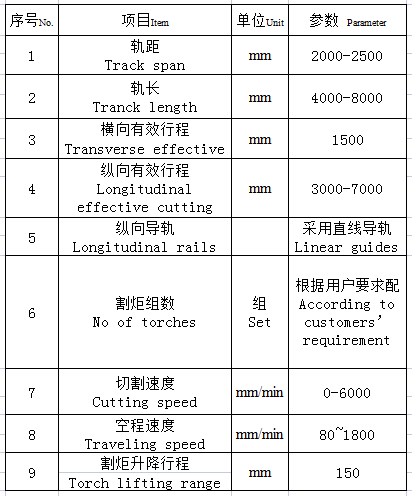 | 序号No. | 项目Item | 单位Unit | 参数 Parameter |
|---|---|---|---|
| 1 | 轨距 Track span | mm | 2000-2500 |
| 2 | 轨长 Tranck length | mm | 4000-8000 |
| 3 | 横向有效行程 Transverse effective | mm | 1500 |
| 4 | 纵向有效行程 Longitudinal effective cutting | mm | 3000-7000 |
| 5 | 纵向导轨 Longitudinal rails | | 采用直线导轨 Linear guides |
| 6 | 割炬组数 No of torches | 组 Set | 根据用户要求配 According to customers' requirement |
| 7 | 切割速度 Cutting speed | mm/min | 0-6000 |
| 8 | 空程速度 Traveling speed | mm/min | 80~1800 |
| 9 | 割炬升降行程 Torch lifting range | mm | 150 |